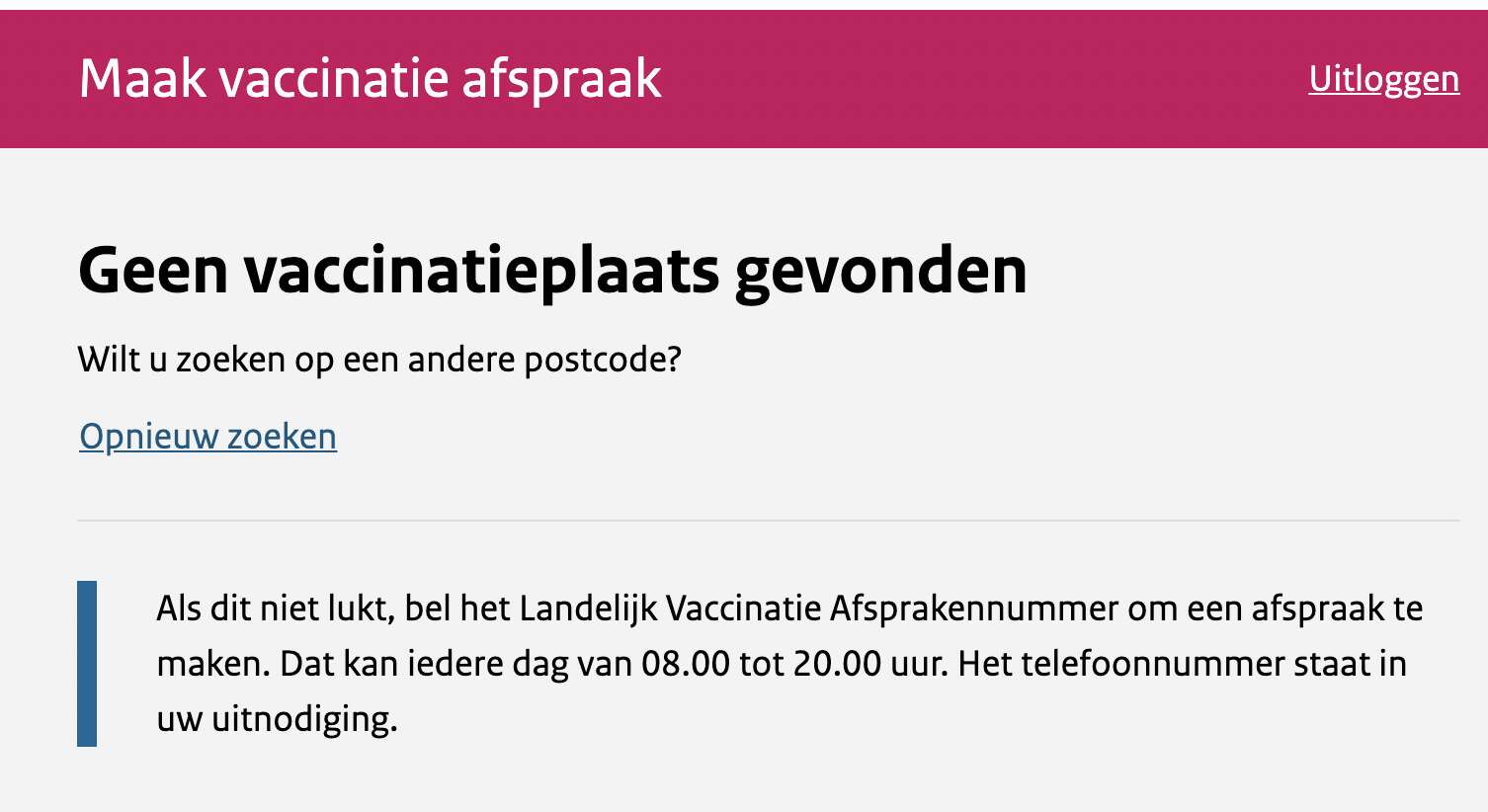 Maak vaccinatie afspraak

Uitloggen

Geen vaccinatieplaats gevonden

Wilt u zoeken op een andere postcode?

Opnieuw zoeken

Als dit niet lukt, bel het Landelijk Vaccinatie Afsprakennummer om een afspraak te maken. Dat kan iedere dag van 08.00 tot 20.00 uur. Het telefoonnummer staat in uw uitnodiging.